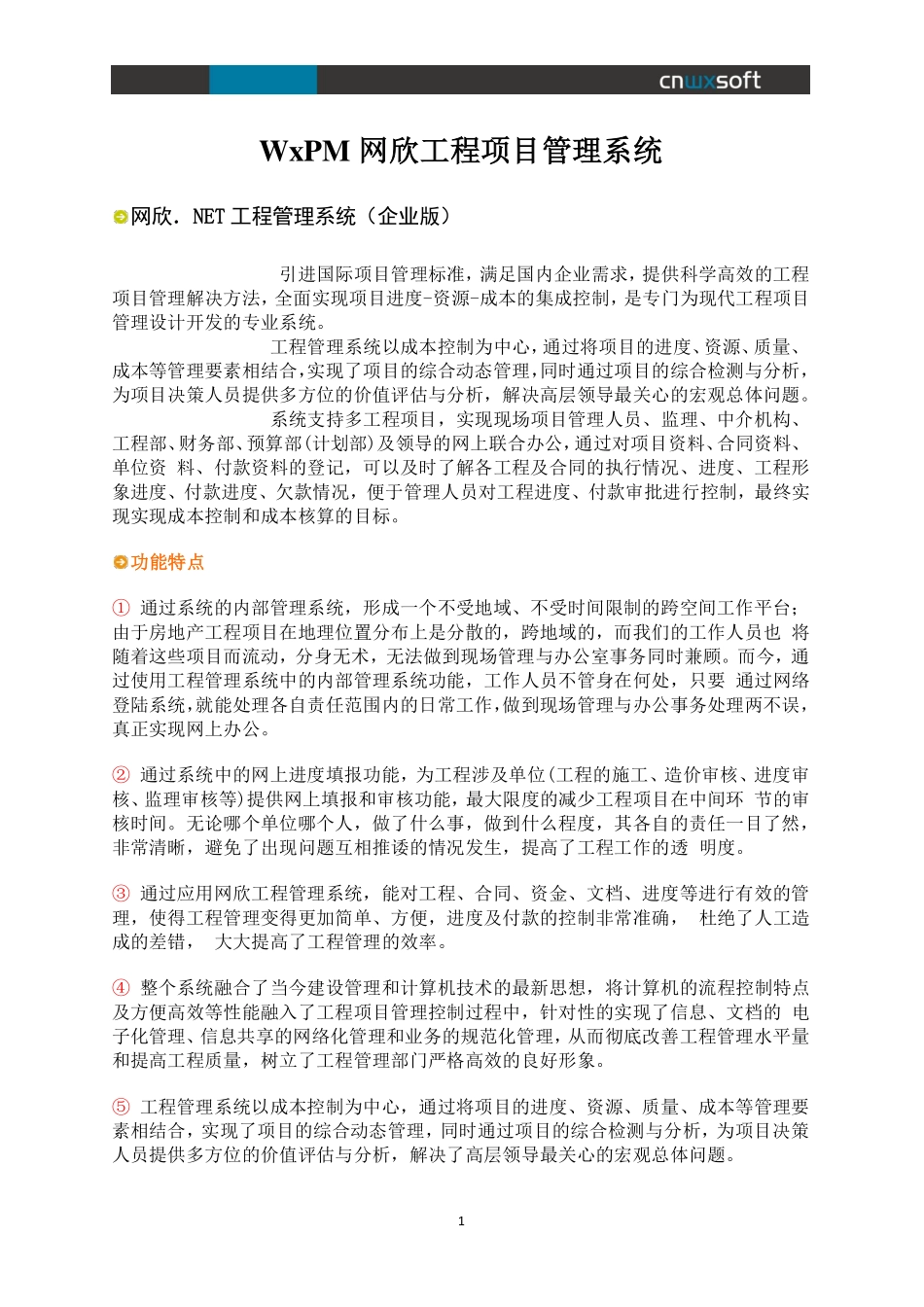 cnwxsoft

WxPM 网欣工程项目管理系统

网欣．NET 工程管理系统（企业版）

引进国际项目管理标准，满足国内企业需求，提供科学高效的工程项目管理解决方法，全面实现项目进度-资源-成本的集成控制，是专门为现代工程项目管理设计开发的专业系统。

工程管理系统以成本控制为中心，通过将项目的进度、资源、质量、成本等管理要素相结合，实现了项目的综合动态管理，同时通过项目的综合检测与分析，为项目决策人员提供多方位的价值评估与分析，解决高层领导最关心的宏观总体问题。

系统支持多工程项目，实现现场项目管理人员、监理、中介机构、工程部、财务部、预算部(计划部)及领导的网上联合办公，通过对项目资料、合同资料、单位资 料、付款资料的登记，可以及时了解各工程及合同的执行情况、进度、工程形象进度、付款进度、欠款情况，便于管理人员对工程进度、付款审批进行控制，最终实现实现成本控制和成本核算的目标。

功能特点

① 通过系统的内部管理系统，形成一个不受地域、不受时间限制的跨空间工作平台；由于房地产工程项目在地理位置分布上是分散的，跨地域的，而我们的工作人员也 将随着这些项目而流动，分身无术，无法做到现场管理与办公室事务同时兼顾。而今，通过使用工程管理系统中的内部管理系统功能，工作人员不管身在何处，只要 通过网络登陆系统，就能处理各自责任范围内的日常工作，做到现场管理与办公事务处理两不误，真正实现网上办公。

② 通过系统中的网上进度填报功能，为工程涉及单位(工程的施工、造价审核、进度审核、监理审核等)提供网上填报和审核功能，最大限度的减少工程项目在中间环 节的审核时间。无论哪个单位哪个人，做了什么事，做到什么程度，其各自的责任一目了然，非常清晰，避免了出现问题互相推诿的情况发生，提高了工程工作的透 明度。

③ 通过应用网欣工程管理系统，能对工程、合同、资金、文档、进度等进行有效的管理，使得工程管理变得更加简单、方便，进度及付款的控制非常准确， 杜绝了人工造成的差错， 大大提高了工程管理的效率。

④ 整个系统融合了当今建设管理和计算机技术的最新思想，将计算机的流程控制特点及方便高效等性能融入了工程项目管理控制过程中，针对性的实现了信息、文档的 电子化管理、信息共享的网络化管理和业务的规范化管理，从而彻底改善工程管理水平量和提高工程质量，树立了工程管理部门严格高效的良好形象。

⑤ 工程管理系统以成本控制为中心，通过将项目的进度、资源、质量、成本等管理要素相结合，实现了项目的综合动态管理，同时通过项目的综合检测与分析，为项目决策人员提供多方位的价值评估与分析，解决了高层领导最关心的宏观总体问题。

1